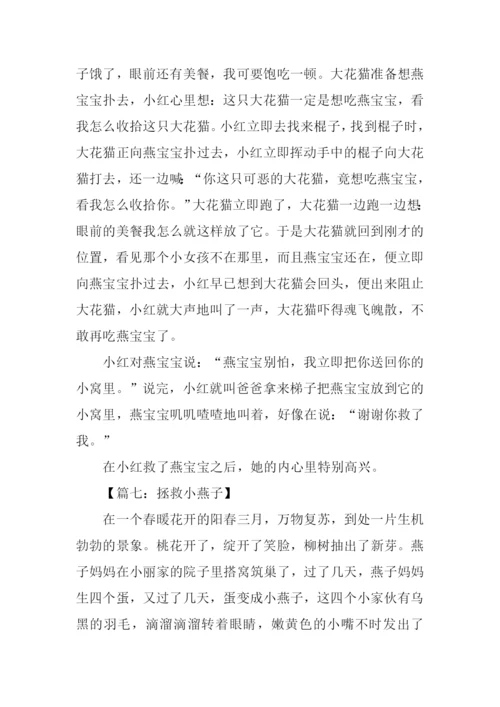 子饿了，眼前还有美餐，我可要饱吃一顿。大花猫准备想燕宝宝扑去，小红心里想：这只大花猫一定是想吃燕宝宝，看我怎么收拾这只大花猫。小红立即去找来棍子，找到棍子时，大花猫正向燕宝宝扑过去，小红立即挥动手中的棍子向大花猫打去，还一边喊：“你这只可恶的大花猫，竟想吃燕宝宝，看我怎么收拾你。”大花猫立即跑了，大花猫一边跑一边想：眼前的美餐我怎么就这样放了它。于是大花猫就回到刚才的位置，看见那个小女孩不在那里，而且燕宝宝还在，便立即向燕宝宝扑过去，小红早已想到大花猫会回头，便出来阻止大花猫，小红就大声地叫了一声，大花猫吓得魂飞魄散，不敢再吃燕宝宝了。

小红对燕宝宝说：“燕宝宝别怕，我立即把你送回你的小窝里。”说完，小红就叫爸爸拿来梯子把燕宝宝放到它的小窝里，燕宝宝叽叽喳喳地叫着，好像在说：“谢谢你救了我。”

在小红救了燕宝宝之后，她的内心里特别高兴。

【篇七：拯救小燕子】

在一个春暖花开的阳春三月，万物复苏，到处一片生机勃勃的景象。桃花开了，绽开了笑脸，柳树抽出了新芽。燕子妈妈在小丽家的院子里搭窝筑巢了，过了几天，燕子妈妈生四个蛋，又过了几天，蛋变成小燕子，这四个小家伙有乌黑的羽毛，滴溜滴溜转着眼睛，嫩黄色的小嘴不时发出了